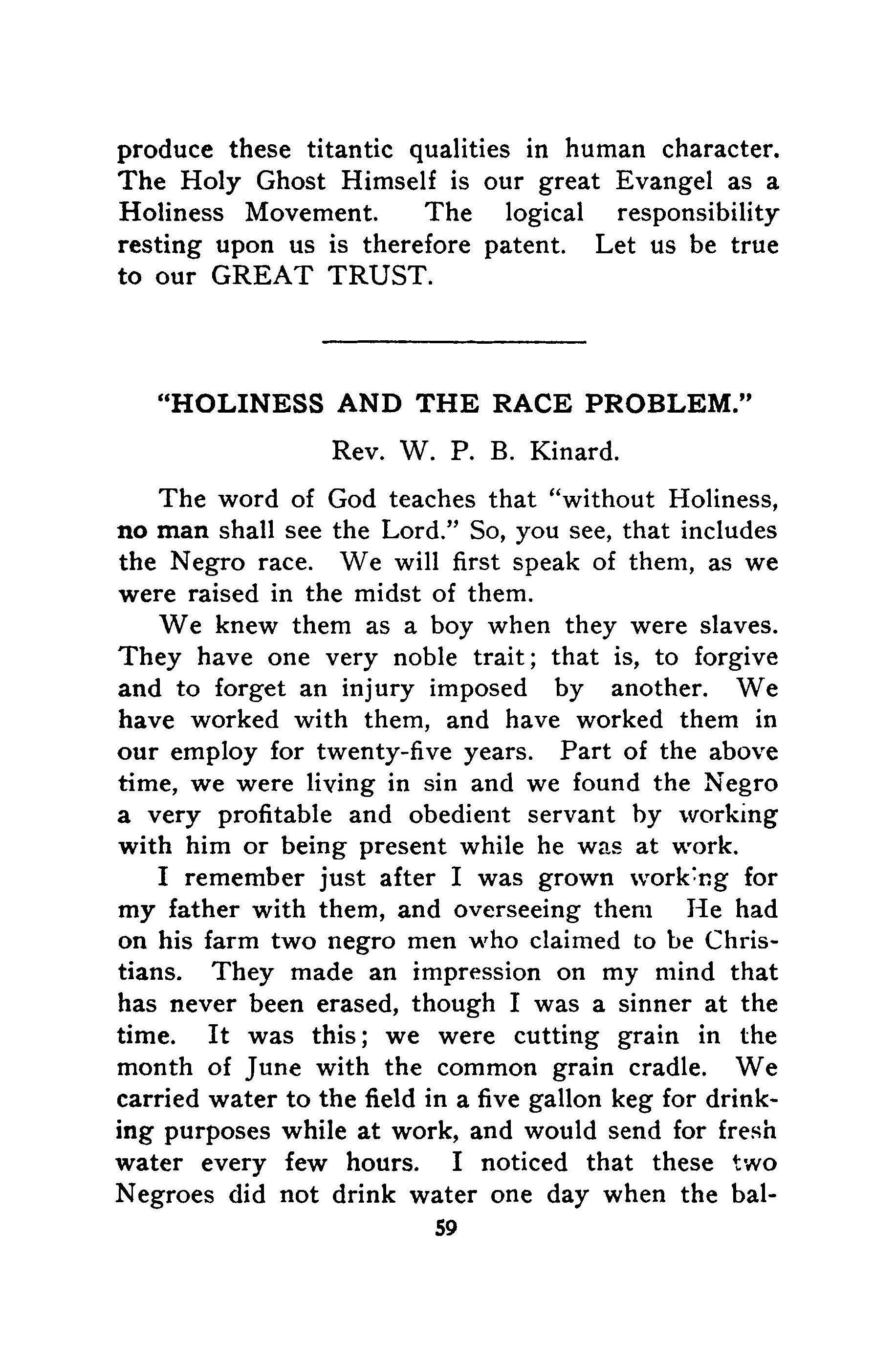 produce these titantic qualities in human character. The Holy Ghost Himself is our great Evangel as a Holiness Movement. The logical responsibility resting upon us is therefore patent. Let us be true to our GREAT TRUST.

"HOLINESS AND THE RACE PROBLEM."

Rev. W. P. B. Kinard.

The word of God teaches that "without Holiness, no man shall see the Lord." So, you see, that includes the Negro race. We will first speak of them, as we were raised in the midst of them.

We knew them as a boy when they were slaves. They have one very noble trait; that is, to forgive and to forget an injury imposed by another. We have worked with them, and have worked them in our employ for twenty-five years. Part of the above time, we were living in sin and we found the Negro a very profitable and obedient servant by working with him or being present while he was at work.

I remember just after I was grown working for my father with them, and overseeing them He had on his farm two negro men who claimed to be Christians. They made an impression on my mind that has never been erased, though I was a sinner at the time. It was this; we were cutting grain in the month of June with the common grain cradle. We carried water to the field in a five gallon keg for drinking purposes while at work, and would send for fresh water every few hours. I noticed that these two Negroes did not drink water one day when the bal-

59